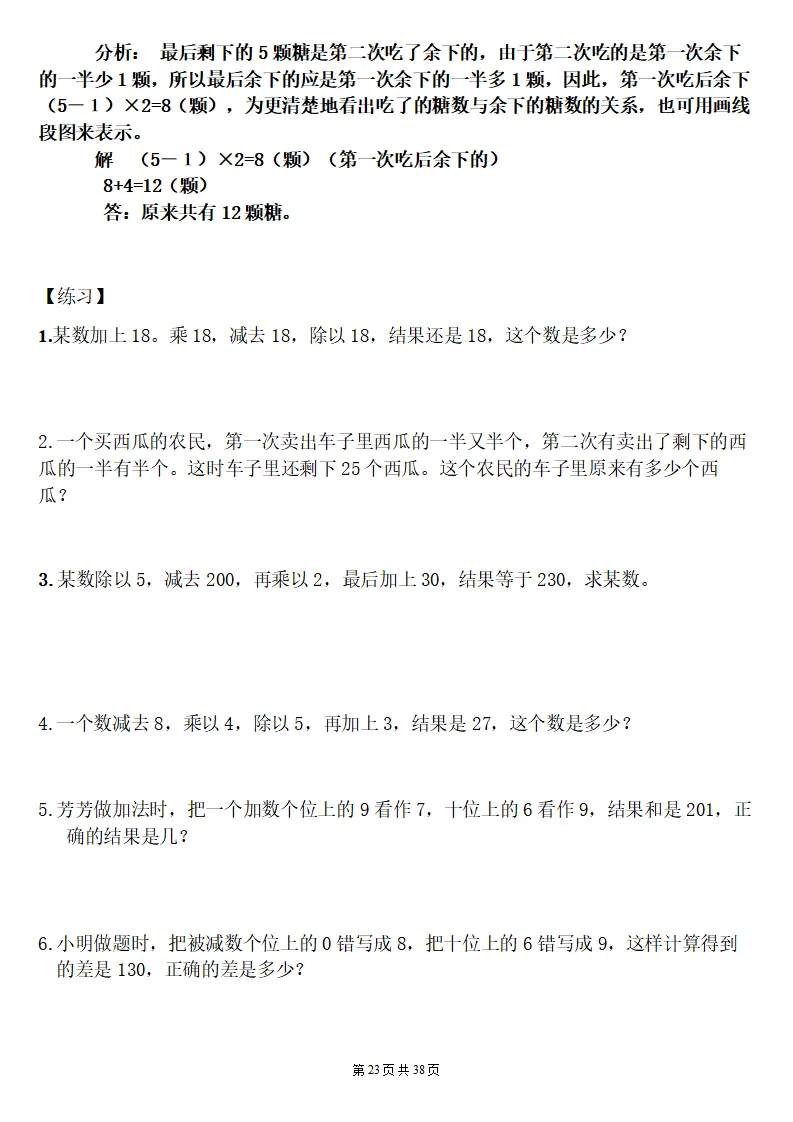 分析：　最后剩下的 5 颗糖是第二次吃了余下的，由于第二次吃的是第一次余下的一半少 1 颗，所以最后余下的应是第一次余下的一半多 1 颗，因此，第一次吃后余下（5－１）×2=8（颗），为更清楚地看出吃了的糖数与余下的糖数的关系，也可用画线段图来表示。

解　（5－１）×2=8（颗）（第一次吃后余下的）
8+4=12（颗）
答：原来共有 12 颗糖。

【练习】

1.某数加上 18。乘 18，减去 18，除以 18，结果还是 18，这个数是多少？

2.一个买西瓜的农民，第一次卖出车子里西瓜的一半又半个，第二次有卖出了剩下的西瓜的一半有半个。这时车子里还剩下 25 个西瓜。这个农民的车子里原来有多少个西瓜？

3.某数除以 5，减去 200，再乘以 2，最后加上 30，结果等于 230，求某数。

4.一个数减去 8，乘以 4，除以 5，再加上 3，结果是 27，这个数是多少？

5.芳芳做加法时，把一个加数个位上的 9 看作 7，十位上的 6 看作 9，结果和是 201，正确的结果是几？

6.小明做题时，把被减数个位上的 0 错写成 8，把十位上的 6 错写成 9，这样计算得到的差是 130，正确的差是多少？

第 23 页 共 38 页